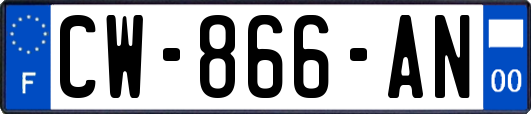 F
CW-866-AN
00